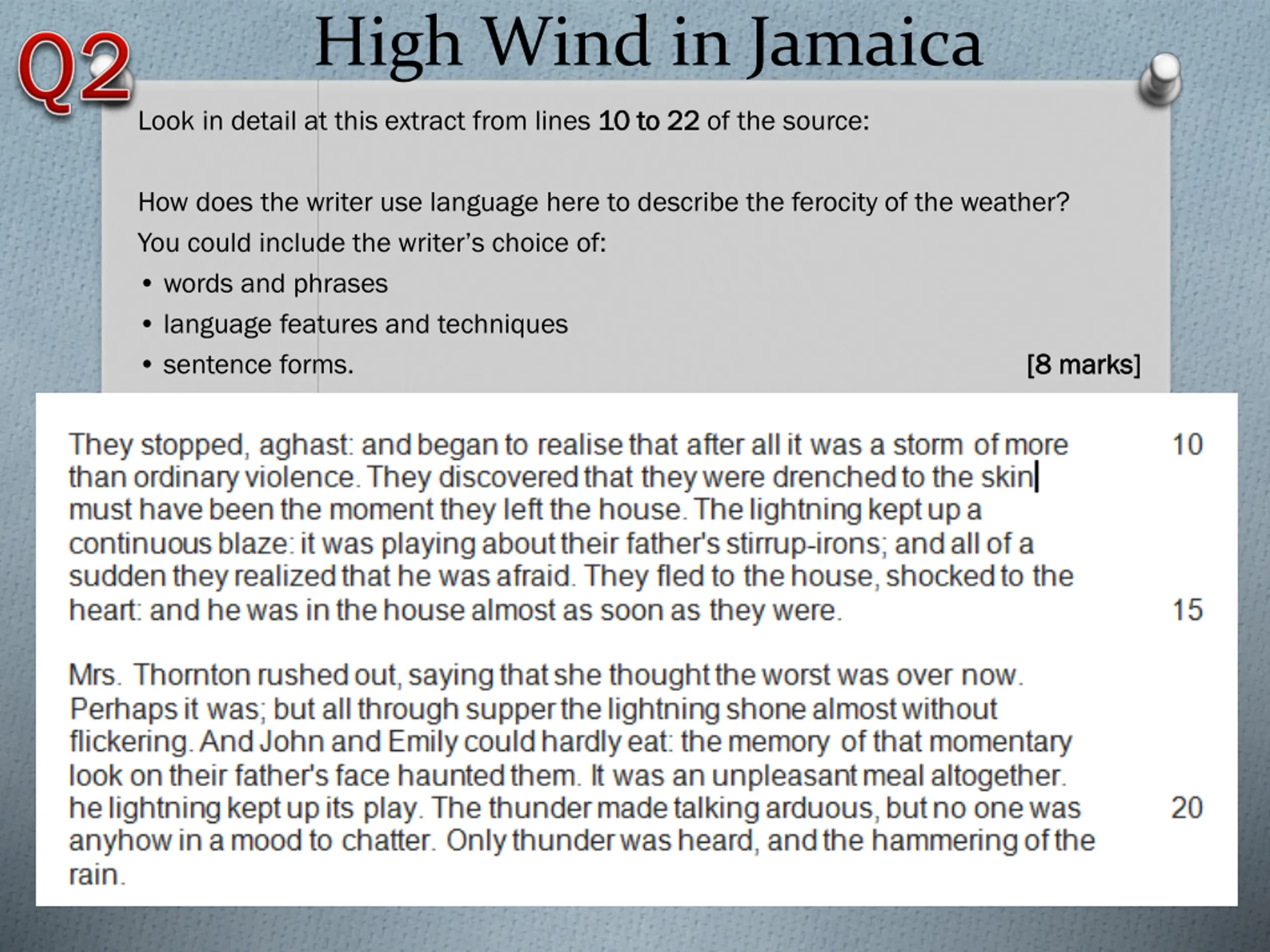 Q2

High Wind in Jamaica

Look in detail at this extract from lines 10 to 22 of the source:

How does the writer use language here to describe the ferocity of the weather?

You could include the writer's choice of:

• words and phrases
• language features and techniques
• sentence forms. [8 marks]

They stopped, aghast: and began to realise that after all it was a storm of more than ordinary violence. They discovered that they were drenched to the skin must have been the moment they left the house. The lightning kept up a continuous blaze: it was playing about their father's stirrup-irons; and all of a sudden they realized that he was afraid. They fled to the house, shocked to the heart: and he was in the house almost as soon as they were. 10 15

Mrs. Thornton rushed out, saying that she thought the worst was over now. Perhaps it was; but all through supper the lightning shone almost without flickering. And John and Emily could hardly eat: the memory of that momentary look on their father's face haunted them. It was an unpleasant meal altogether. he lightning kept up its play. The thunder made talking arduous, but no one was anyhow in a mood to chatter. Only thunder was heard, and the hammering of the rain. 20